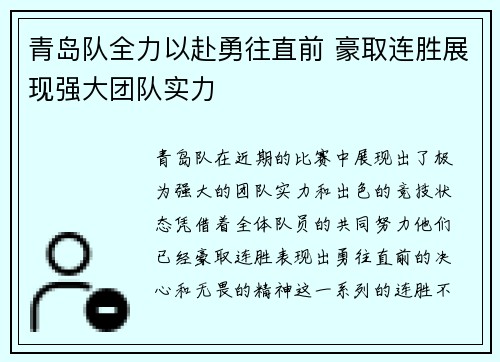 青岛队全力以赴勇往直前 豪取连胜展现强大团队实力

青岛队在近期的比赛中展现出了极为强大的团队实力和出色的竞技状态凭借着全体队员的共同努力他们已经豪取连胜表现出勇往直前的决心和无畏的精神这一系列的连胜不